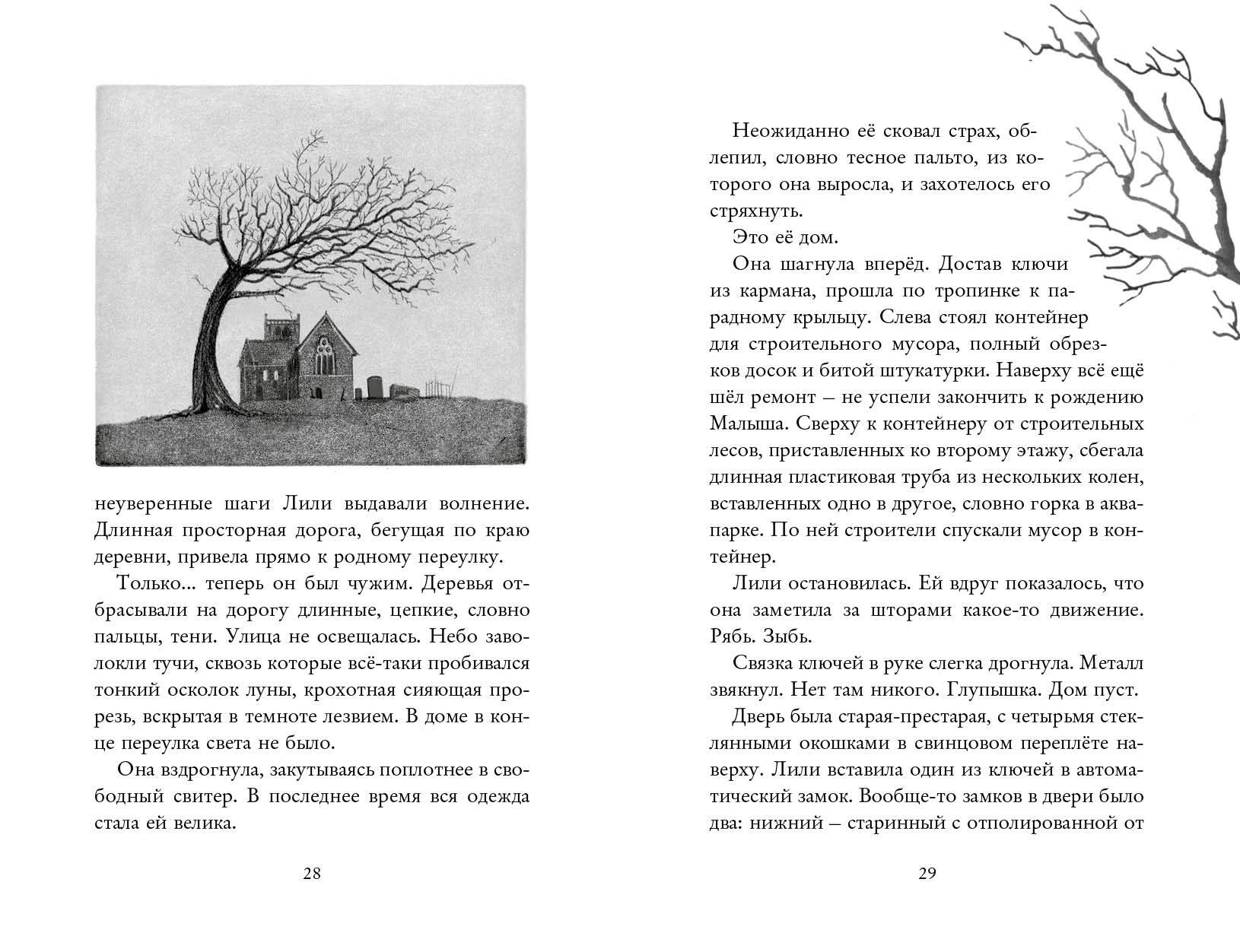 неуверенные шаги Лили выдавали волнение. Длинная просторная дорога, бегущая по краю деревни, привела прямо к родному переулку.

Только... теперь он был чужим. Деревья отбрасывали на дорогу длинные, цепкие, словно пальцы, тени. Улица не освещалась. Небо заволокли тучи, сквозь которые всё-таки пробивался тонкий осколок луны, крохотная сияющая прорезь, вскрытая в темноте лезвием. В доме в конце переулка света не было.

Она вздрогнула, закутываясь поплотнее в свободный свитер. В последнее время вся одежда стала ей велика.

28

Неожиданно её сковал страх, облепил, словно тесное пальто, из которого она выросла, и захотелось его стряхнуть.

Это её дом.

Она шагнула вперёд. Достав ключи из кармана, прошла по тропинке к парадному крыльцу. Слева стоял контейнер для строительного мусора, полный обрезков досок и битой штукатурки. Наверху всё ещё шёл ремонт – не успели закончить к рождению Малыша. Сверху к контейнеру от строительных лесов, приставленных ко второму этажу, сбегала длинная пластиковая труба из нескольких колен, вставленных одно в другое, словно горка в аквапарке. По ней строители спускали мусор в контейнер.

Лили остановилась. Ей вдруг показалось, что она заметила за шторами какое-то движение. Рябь. Зыбь.

Связка ключей в руке слегка дрогнула. Металл звякнул. Нет там никого. Глупышка. Дом пуст.

Дверь была старая-престарая, с четырьмя стеклянными окошками в свинцовом переплёте наверху. Лили вставила один из ключей в автоматический замок. Вообще-то замков в двери было два: нижний – старинный с отполированной от

29